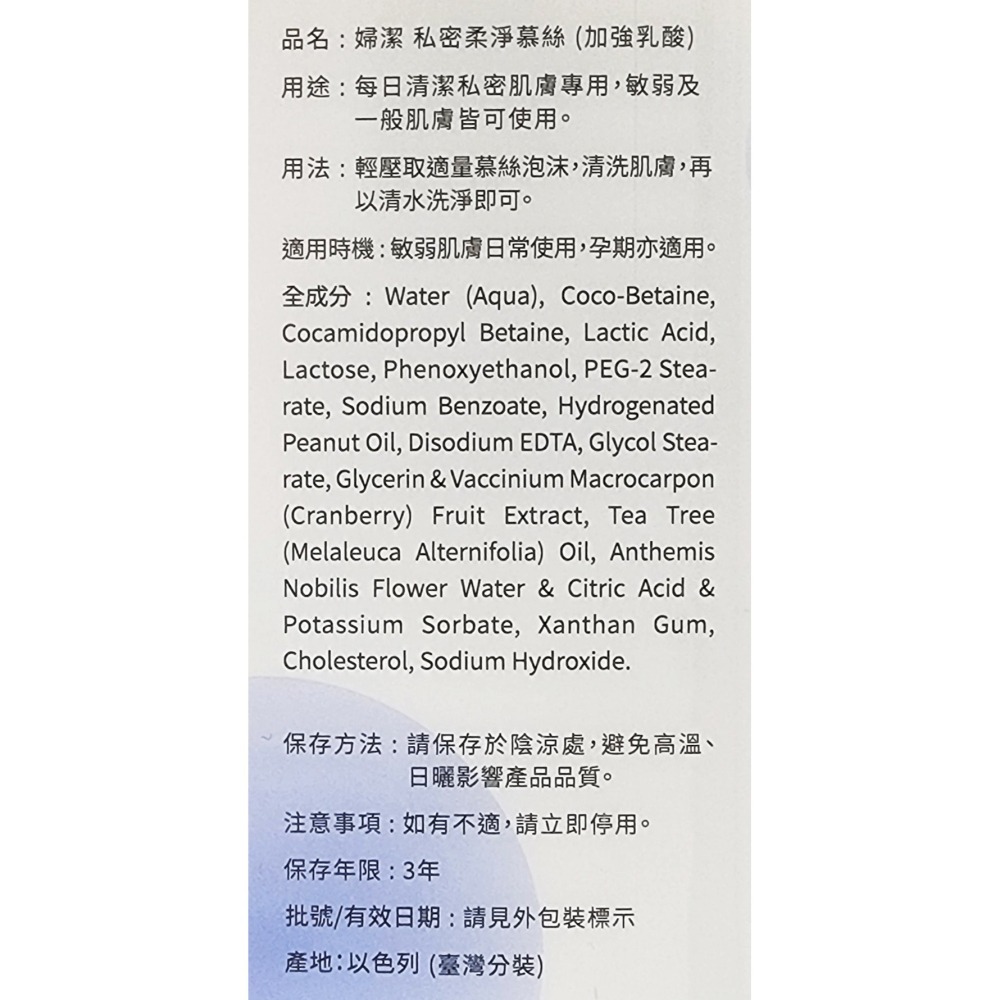 品名：婦潔 私密柔淨慕絲 (加強乳酸)

用途：每日清潔私密肌膚專用，敏弱及一般肌膚皆可使用。

用法：輕壓取適量慕絲泡沫，清洗肌膚，再以清水洗淨即可。

適用時機：敏弱肌膚日常使用，孕期亦適用。

全成分：Water (Aqua), Coco-Betaine, Cocamidopropyl Betaine, Lactic Acid, Lactose, Phenoxyethanol, PEG-2 Stearate, Sodium Benzoate, Hydrogenated Peanut Oil, Disodium EDTA, Glycol Stearate, Glycerin & Vaccinium Macrocarpon (Cranberry) Fruit Extract, Tea Tree (Melaleuca Alternifolia) Oil, Anthemis Nobilis Flower Water & Citric Acid & Potassium Sorbate, Xanthan Gum, Cholesterol, Sodium Hydroxide.

保存方法：請保存於陰涼處，避免高溫、日曬影響產品品質。

注意事項：如有不適，請立即停用。

保存年限：3年

批號/有效日期：請見外包裝標示

產地：以色列 (臺灣分裝)